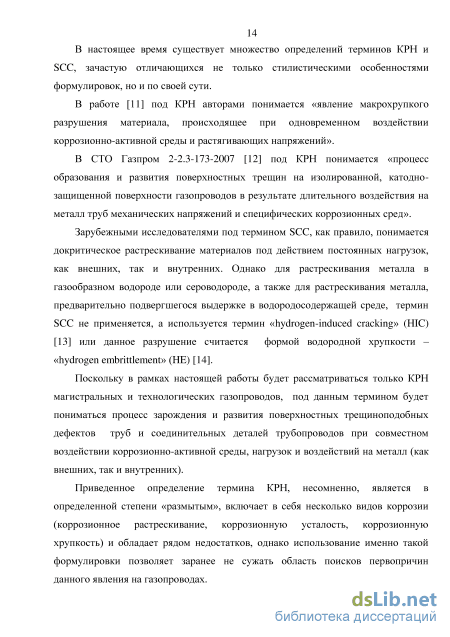 14

В настоящее время существует множество определений терминов КРН и SCC, зачастую отличающихся не только стилистическими особенностями формулировок, но и по своей сути.

В работе [11] под КРН авторами понимается «явление макрохрупкого разрушения материала, происходящее при одновременном воздействии коррозионно-активной среды и растягивающих напряжений».

В СТО Газпром 2-2.3-173-2007 [12] под КРН понимается «процесс образования и развития поверхностных трещин на изолированной, катодно-защищенной поверхности газопроводов в результате длительного воздействия на металл труб механических напряжений и специфических коррозионных сред».

Зарубежными исследователями под термином SCC, как правило, понимается докритическое растрескивание материалов под действием постоянных нагрузок, как внешних, так и внутренних. Однако для растрескивания металла в газообразном водороде или сероводороде, а также для растрескивания металла, предварительно подвергшегося выдержке в водородосодержащей среде, термин SCC не применяется, а используется термин «hydrogen-induced cracking» (HIC) [13] или данное разрушение считается формой водородной хрупкости – «hydrogen embrittlement» (HE) [14].

Поскольку в рамках настоящей работы будет рассматриваться только КРН магистральных и технологических газопроводов, под данным термином будет пониматься процесс зарождения и развития поверхностных трещиноподобных дефектов труб и соединительных деталей трубопроводов при совместном воздействии коррозионно-активной среды, нагрузок и воздействий на металл (как внешних, так и внутренних).

Приведенное определение термина КРН, несомненно, является в определенной степени «размытым», включает в себя несколько видов коррозии (коррозионное растрескивание, коррозионную усталость, коррозионную хрупкость) и обладает рядом недостатков, однако использование именно такой формулировки позволяет заранее не сужать область поисков первопричин данного явления на газопроводах.

dsLib.net
библиотека диссертаций